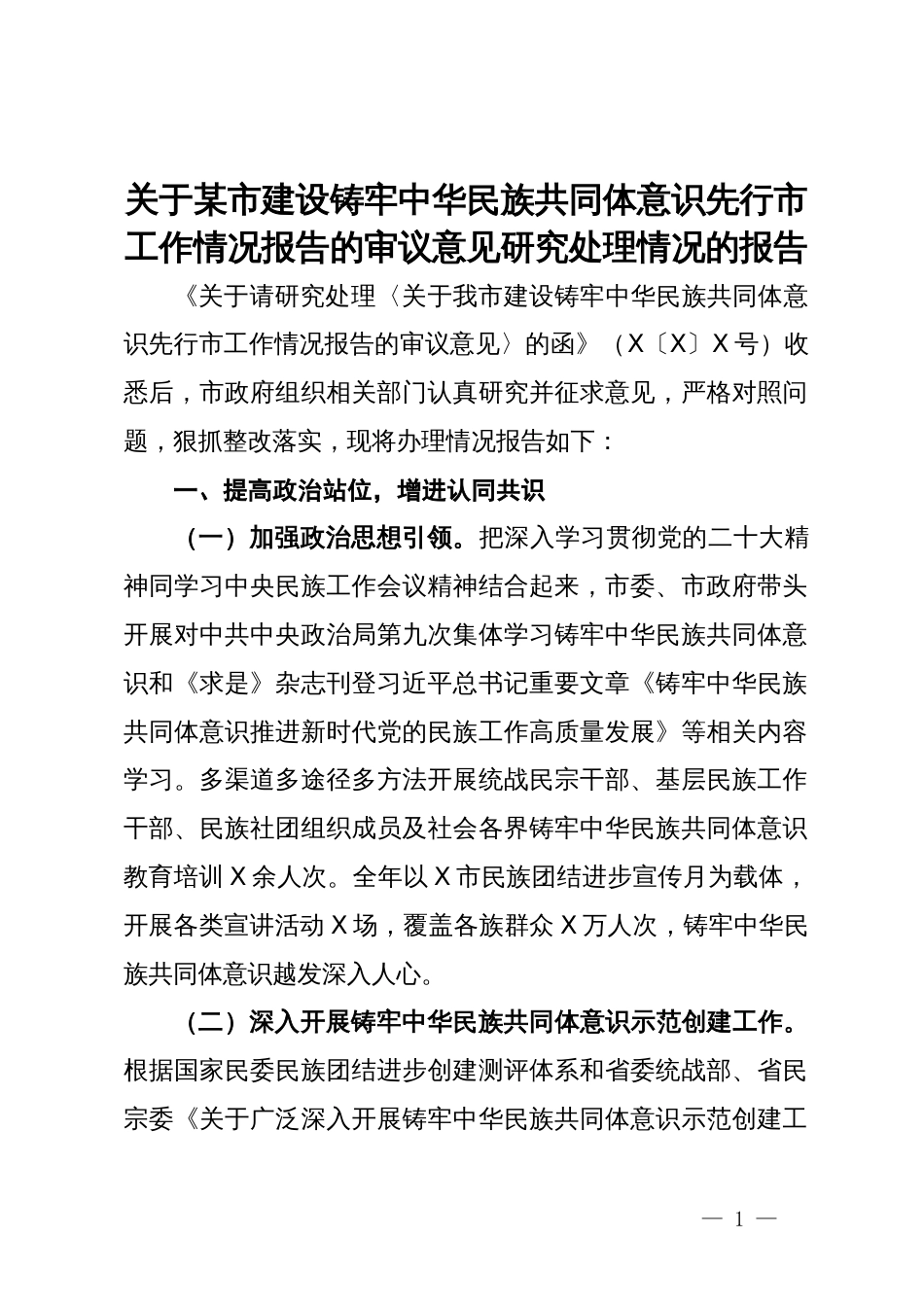 关于某市建设铸牢中华民族共同体意识先行市工作情况报告的审议意见研究处理情况的报告

《关于请研究处理〈关于我市建设铸牢中华民族共同体意识先行市工作情况报告的审议意见〉的函》（X〔X〕X号）收悉后，市政府组织相关部门认真研究并征求意见，严格对照问题，狠抓整改落实，现将办理情况报告如下：

一、提高政治站位，增进认同共识

（一）加强政治思想引领。把深入学习贯彻党的二十大精神同学习中央民族工作会议精神结合起来，市委、市政府带头开展对中共中央政治局第九次集体学习铸牢中华民族共同体意识和《求是》杂志刊登习近平总书记重要文章《铸牢中华民族共同体意识推进新时代党的民族工作高质量发展》等相关内容学习。多渠道多途径多方法开展统战民宗干部、基层民族工作干部、民族社团组织成员及社会各界铸牢中华民族共同体意识教育培训X余人次。全年以X市民族团结进步宣传月为载体，开展各类宣讲活动X场，覆盖各族群众X万人次，铸牢中华民族共同体意识越发深入人心。

（二）深入开展铸牢中华民族共同体意识示范创建工作。根据国家民委民族团结进步创建测评体系和省委统战部、省民宗委《关于广泛深入开展铸牢中华民族共同体意识示范创建工

— 1 —